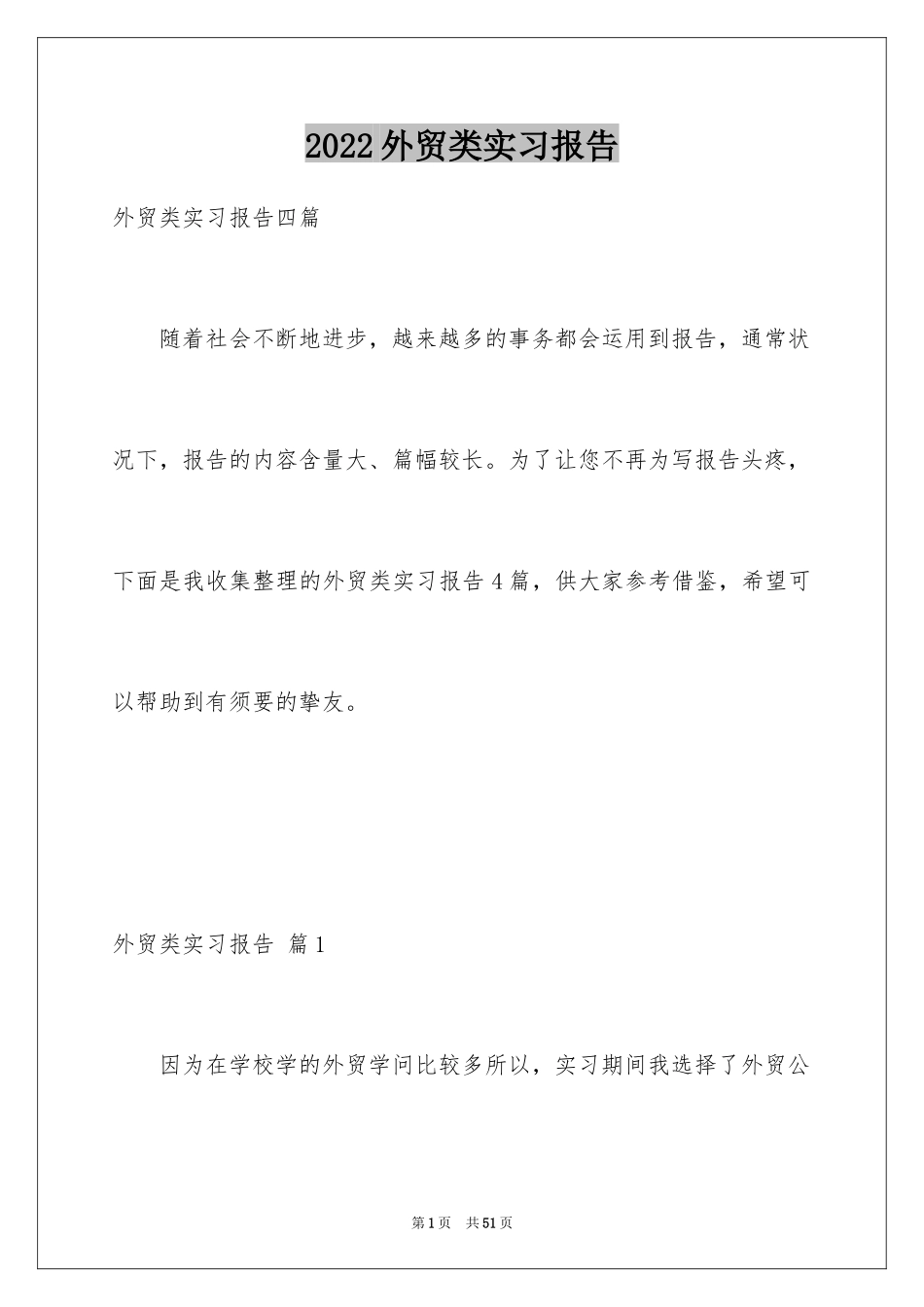 2022外贸类实习报告

外贸类实习报告四篇

随着社会不断地进步，越来越多的事务都会运用到报告，通常状况下，报告的内容含量大、篇幅较长。为了让您不再为写报告头疼，下面是我收集整理的外贸类实习报告4篇，供大家参考借鉴，希望可以帮助到有须要的挚友。

外贸类实习报告 篇1

因为在学校学的外贸学问比较多所以，实习期间我选择了外贸公

第1页 共51页